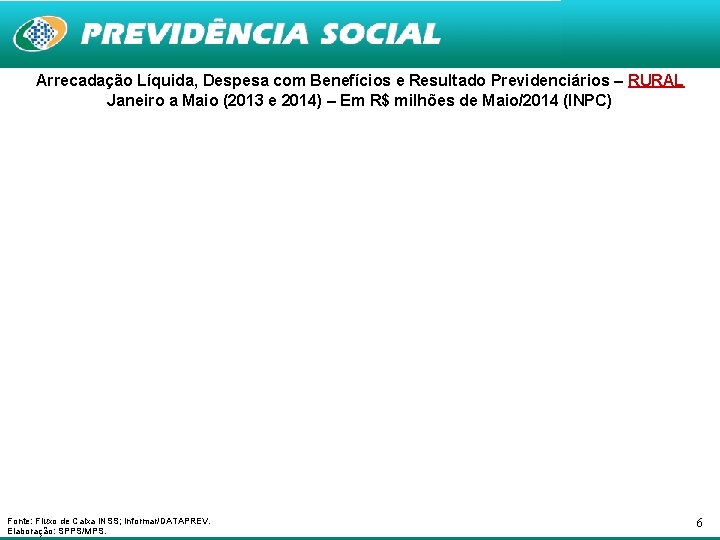 PREVIDÊNCIA SOCIAL

Arrecadação Líquida, Despesa com Benefícios e Resultado Previdenciários – RURAL
Janeiro a Maio (2013 e 2014) – Em R$ milhões de Maio/2014 (INPC)

Fonte: Fluxo de Caixa INSS; Informar/DATAPREV.
Elaboração: SPPS/MPS.

6